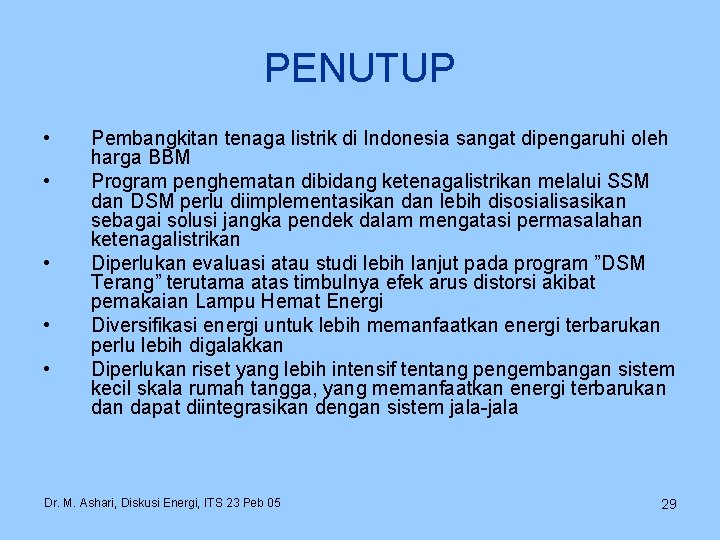 PENUTUP

• Pembangkitan tenaga listrik di Indonesia sangat dipengaruhi oleh harga BBM
• Program penghematan dibidang ketenagalistrikan melalui SSM dan DSM perlu diimplementasikan dan lebih disosialisasikan sebagai solusi jangka pendek dalam mengatasi permasalahan ketenagalistrikan
• Diperlukan evaluasi atau studi lebih lanjut pada program "DSM Terang" terutama atas timbulnya efek arus distorsi akibat pemakaian Lampu Hemat Energi
• Diversifikasi energi untuk lebih memanfaatkan energi terbarukan perlu lebih digalakkan
• Diperlukan riset yang lebih intensif tentang pengembangan sistem kecil skala rumah tangga, yang memanfaatkan energi terbarukan dan dapat diintegrasikan dengan sistem jala-jala

Dr. M. Ashari, Diskusi Energi, ITS 23 Peb 05

29